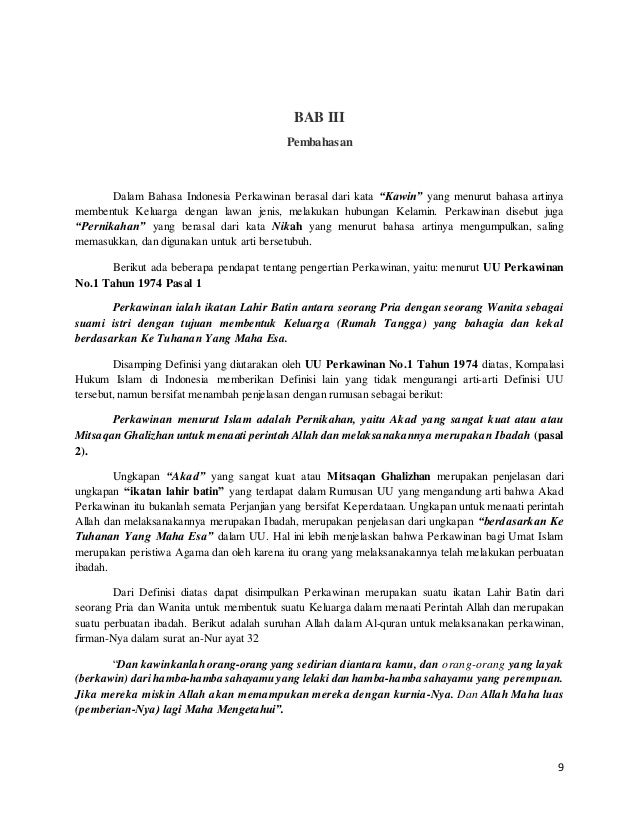 BAB III

Pembahasan

Dalam Bahasa Indonesia Perkawinan berasal dari kata "Kawin" yang menurut bahasa artinya membentuk Keluarga dengan lawan jenis, melakukan hubungan Kelamin. Perkawinan disebut juga "Pernikahan" yang berasal dari kata Nikah yang menurut bahasa artinya mengumpulkan, saling memasukkan, dan digunakan untuk arti bersetubuh.

Berikut ada beberapa pendapat tentang pengertian Perkawinan, yaitu: menurut UU Perkawinan No.1 Tahun 1974 Pasal 1

Perkawinan ialah ikatan Lahir Batin antara seorang Pria dengan seorang Wanita sebagai suami istri dengan tujuan membentuk Keluarga (Rumah Tangga) yang bahagia dan kekal berdasarkan Ke Tuhanan Yang Maha Esa.

Disamping Definisi yang diutarakan oleh UU Perkawinan No.1 Tahun 1974 diatas, Kompalasi Hukum Islam di Indonesia memberikan Definisi lain yang tidak mengurangi arti-arti Definisi UU tersebut, namun bersifat menambah penjelasan dengan rumusan sebagai berikut:

Perkawinan menurut Islam adalah Pernikahan, yaitu Akad yang sangat kuat atau atau Mitsaqan Ghalizhan untuk menaati perintah Allah dan melaksanakannya merupakan Ibadah (pasal 2).

Ungkapan "Akad" yang sangat kuat atau Mitsaqan Ghalizhan merupakan penjelasan dari ungkapan "ikatan lahir batin" yang terdapat dalam Rumusan UU yang mengandung arti bahwa Akad Perkawinan itu bukanlah semata Perjanjian yang bersifat Keperdataan. Ungkapan untuk menaati perintah Allah dan melaksanakannya merupakan Ibadah, merupakan penjelasan dari ungkapan "berdasarkan Ke Tuhanan Yang Maha Esa" dalam UU. Hal ini lebih menjelaskan bahwa Perkawinan bagi Umat Islam merupakan peristiwa Agama dan oleh karena itu orang yang melaksanakannya telah melakukan perbuatan ibadah.

Dari Definisi diatas dapat disimpulkan Perkawinan merupakan suatu ikatan Lahir Batin dari seorang Pria dan Wanita untuk membentuk suatu Keluarga dalam menaati Perintah Allah dan merupakan suatu perbuatan ibadah. Berikut adalah suruhan Allah dalam Al-quran untuk melaksanakan perkawinan, firman-Nya dalam surat an-Nur ayat 32

"Dan kawinkanlah orang-orang yang sedirian diantara kamu, dan orang-orang yang layak (berkawin) dari hamba-hamba sahayamu yang lelaki dan hamba-hamba sahayamu yang perempuan. Jika mereka miskin Allah akan memampukan mereka dengan kurnia-Nya. Dan Allah Maha luas (pemberian-Nya) lagi Maha Mengetahui".

9